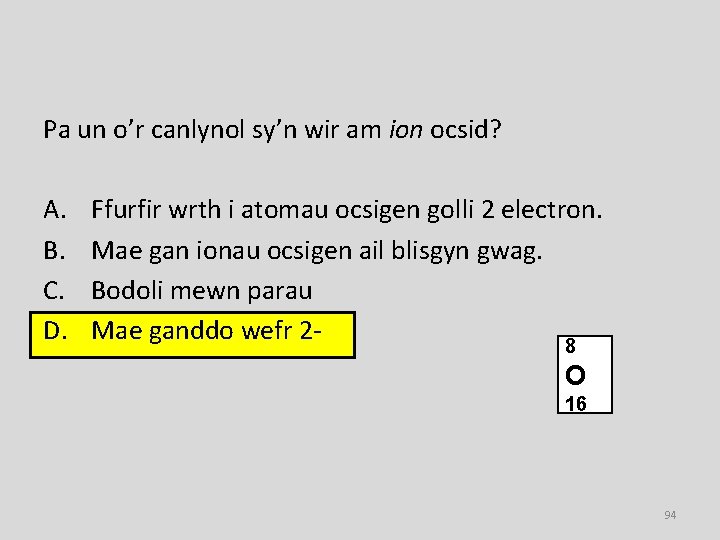 Pa un o'r canlynol sy'n wir am ion ocsid?

A. Ffurfir wrth i atomau ocsigen golli 2 electron.
B. Mae gan ionau ocsigen ail blisgyn gwag.
C. Bodoli mewn parau
D. Mae ganddo wefr 2-

8
O
16

94